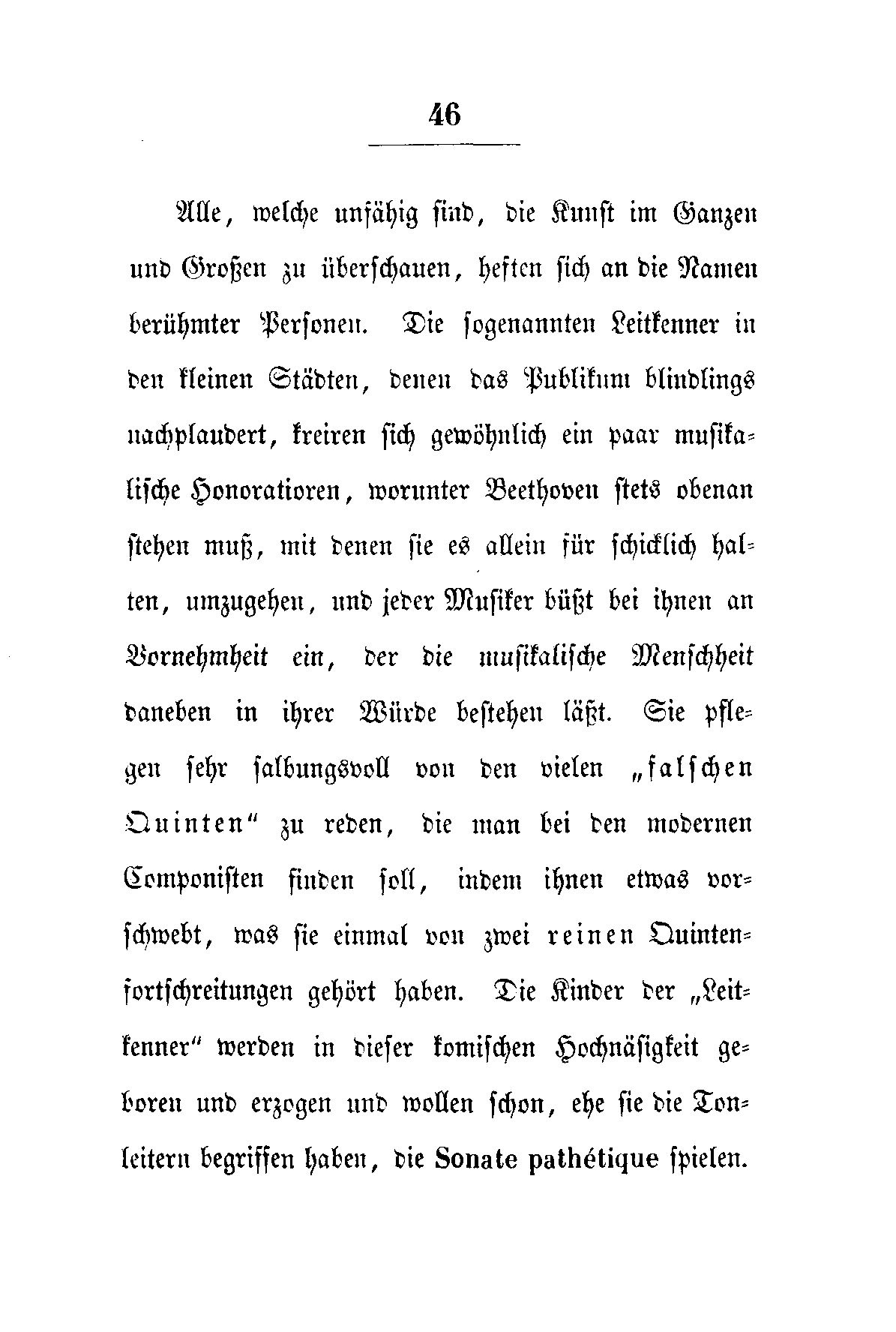 46

Alle, welche unfähig sind, die Kunst im Ganzen und Großen zu überschauen, heften sich an die Namen berühmter Personen. Die sogenannten Leitkenner in den kleinen Städten, denen das Publikum blindlings nachplaudert, kreiren sich gewöhnlich ein paar musikalische Honoratioren, worunter Beethoven stets obenan stehen muß, mit denen sie es allein für schicklich halten, umzugehen, und jeder Musiker büßt bei ihnen an Vornehmheit ein, der die musikalische Menschheit daneben in ihrer Würde bestehen läßt. Sie pflegen sehr salbungsvoll von den vielen „falschen Quinten“ zu reden, die man bei den modernen Componisten finden soll, indem ihnen etwas vorschwebt, was sie einmal von zwei reinen Quintenfortschreitungen gehört haben. Die Kinder der „Leitkenner“ werden in dieser komischen Hochnäsigkeit geboren und erzogen und wollen schon, ehe sie die Tonleitern begriffen haben, die Sonate pathétique spielen.